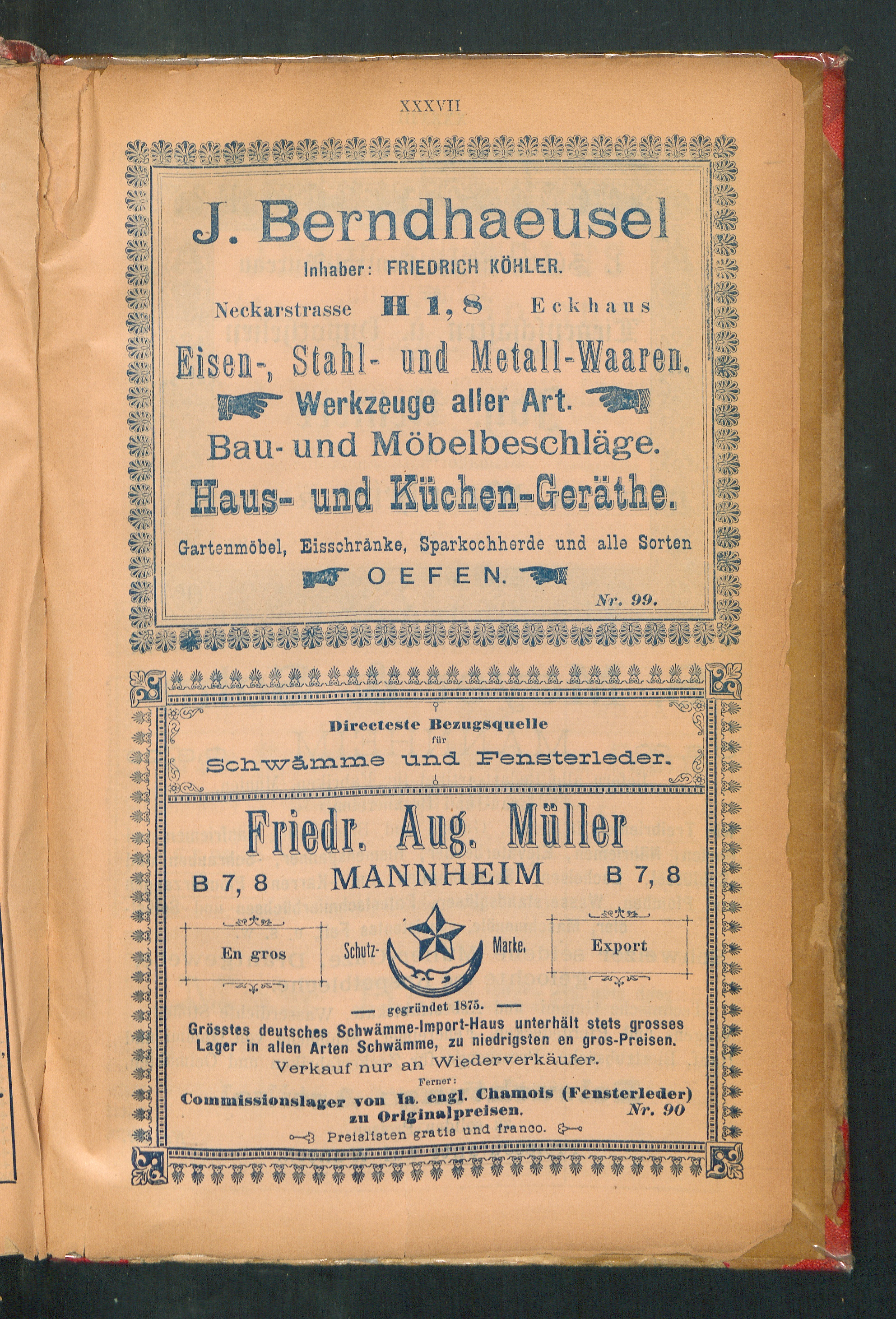 XXXVII

J. Berndhaeusel

Inhaber: FRIEDRICH KÖHLER.

Neckarstrasse H 1, 8 Eckhaus

Eisen-, Stahl- und Metall-Waaren.

Werkzeuge aller Art.

Bau- und Möbelbeschläge.

Haus- und Küchen-Geräthe.

Gartenmöbel, Eisschränke, Sparkochherde und alle Sorten

OEFEN.

Nr. 99.

Directeste Bezugsquelle für

Schwämme und Fensterleder.

Friedr. Aug. Müller

B 7, 8 MANNHEIM B 7, 8

En gros

Schutz- Marke.

Export

— gegründet 1875. —

Grösstes deutsches Schwämme-Import-Haus unterhält stets grosses Lager in allen Arten Schwämme, zu niedrigsten en gros-Preisen.

Verkauf nur an Wiederverkäufer.

Ferner:

Commissionslager von Ia. engl. Chamois (Fensterleder) zu Originalpreisen.

Nr. 90

Preislisten gratis und franco.